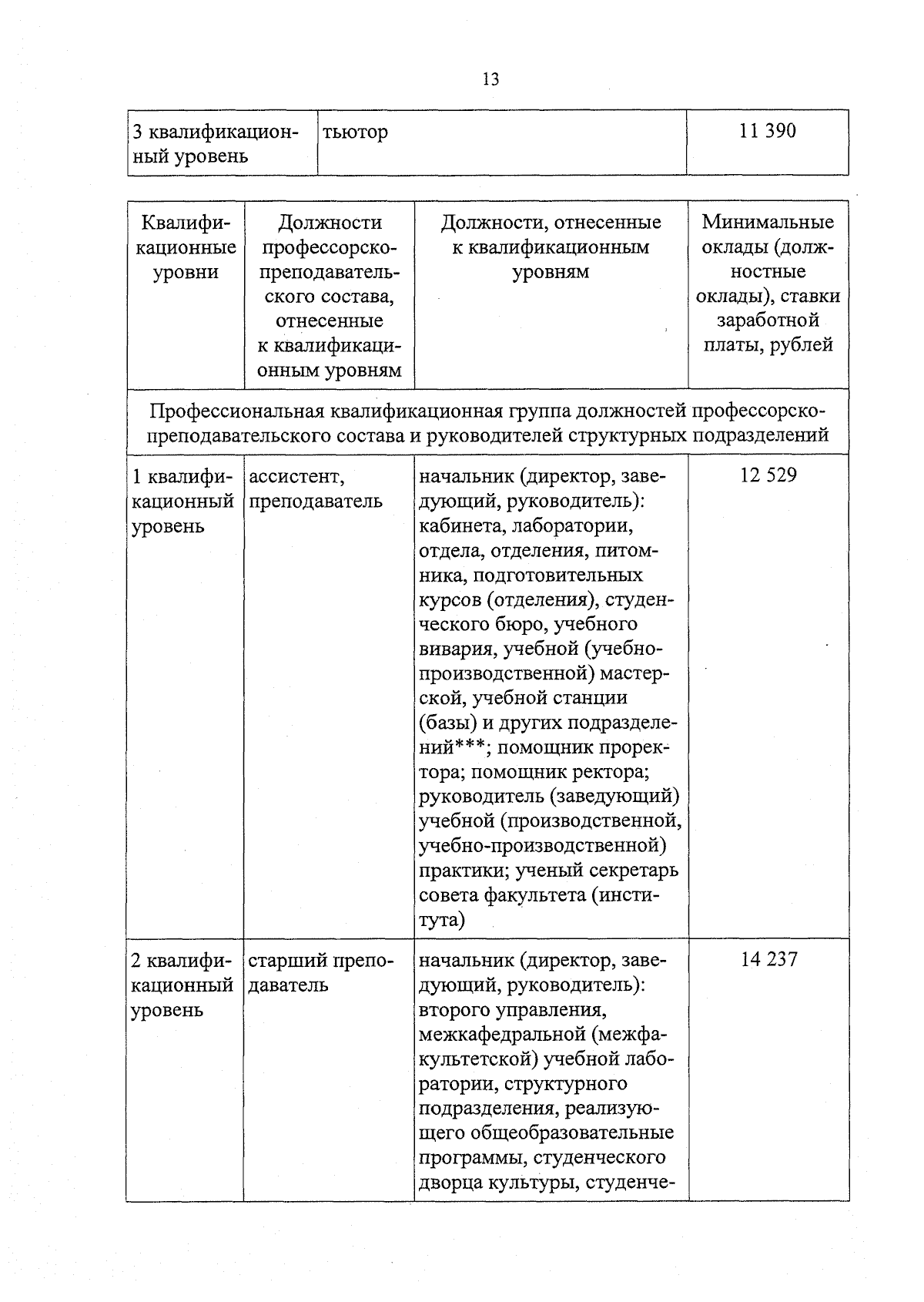 13

| 3 квалификационный уровень | тьютор | 11 390 |
|---|---|---|

| Квалификационные уровни | Должности профессорско-преподавательского состава, отнесенные к квалификационным уровням | Должности, отнесенные к квалификационным уровням | Минимальные оклады (должностные оклады), ставки заработной платы, рублей |
|---|---|---|---|
| Профессиональная квалификационная группа должностей профессорско-преподавательского состава и руководителей структурных подразделений | | | |
| 1 квалификационный уровень | ассистент, преподаватель | начальник (директор, заведующий, руководитель): кабинета, лаборатории, отдела, отделения, питомника, подготовительных курсов (отделения), студенческого бюро, учебного вивария, учебной (учебно-производственной) мастерской, учебной станции (базы) и других подразделений***; помощник проректора; помощник ректора; руководитель (заведующий) учебной (производственной, учебно-производственной) практики; ученый секретарь совета факультета (института) | 12 529 |
| 2 квалификационный уровень | старший преподаватель | начальник (директор, заведующий, руководитель): второго управления, межкафедральной (межфакультетской) учебной лаборатории, структурного подразделения, реализующего общеобразовательные программы, студенческого дворца культуры, студенче- | 14 237 |